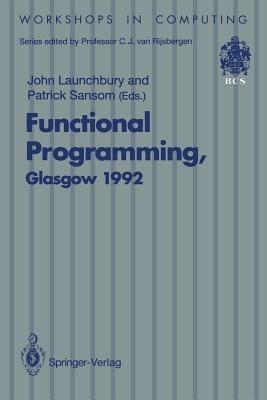 WORKSHOPS IN COMPUTING
Series edited by Professor C.J. van Rijsbergen

BCS

John Launchbury and Patrick Sansom (Eds.)

Functional Programming, Glasgow 1992

Springer-Verlag